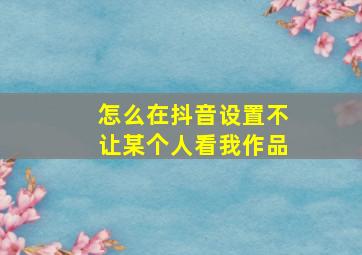 怎么在抖音设置不让某个人看我作品